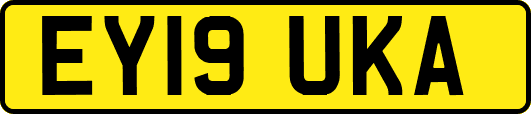 EY19 UKA